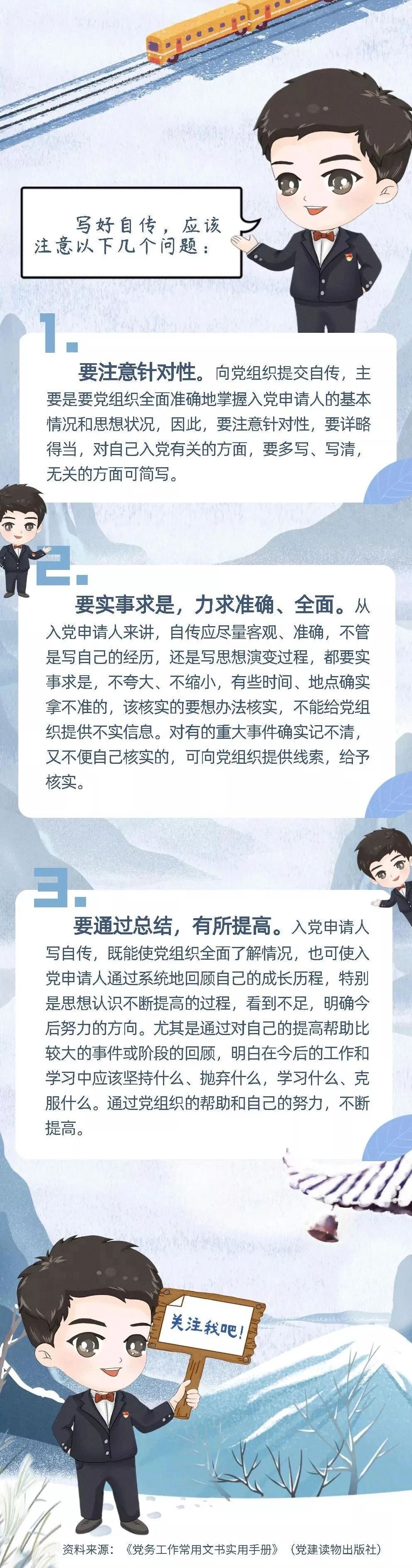 写好自传，应该注意以下几个问题：

1.

要注意针对性。向党组织提交自传，主要是要党组织全面准确地掌握入党申请人的基本情况和思想状况，因此，要注意针对性，要详略得当，对自己入党有关的方面，要多写、写清，无关的方面可简写。

2.

要实事求是，力求准确、全面。从入党申请人来讲，自传应尽量客观、准确，不管是写自己的经历，还是写思想演变过程，都要实事求是，不夸大、不缩小，有些时间、地点确实拿不准的，该核实的要想办法核实，不能给党组织提供不实信息。对有的重大事件确实记不清，又不便自己核实的，可向党组织提供线索，给予核实。

3.

要通过总结，有所提高。入党申请人写自传，既能使党组织全面了解情况，也可使入党申请人通过系统地回顾自己的成长历程，特别是思想认识不断提高的过程，看到不足，明确今后努力的方向。尤其是通过对自己的提高帮助比较大的事件或阶段的回顾，明白在今后的工作和学习中应该坚持什么、抛弃什么，学习什么、克服什么。通过党组织的帮助和自己的努力，不断提高。

关注我吧！

资料来源：《党务工作常用文书实用手册》（党建读物出版社）